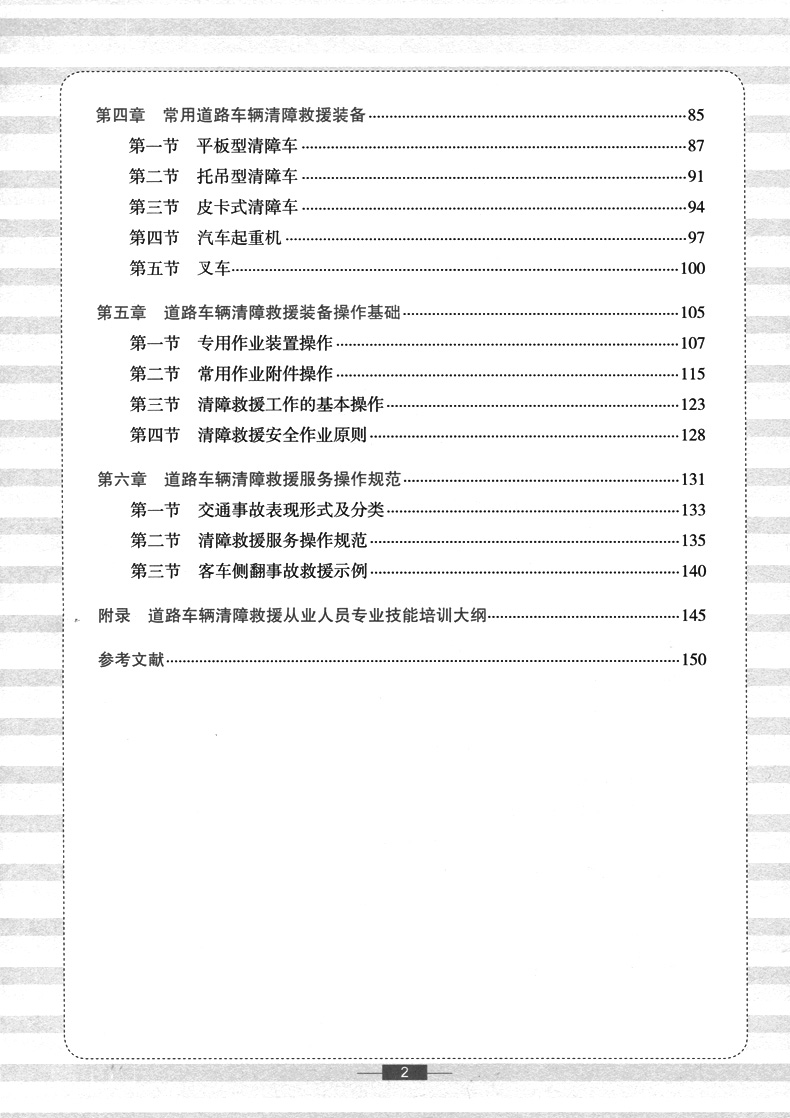 第四章　常用道路车辆清障救援装备……85
第一节　平板型清障车……87
第二节　托吊型清障车……91
第三节　皮卡式清障车……94
第四节　汽车起重机……97
第五节　叉车……100

第五章　道路车辆清障救援装备操作基础……105
第一节　专用作业装置操作……107
第二节　常用作业附件操作……115
第三节　清障救援工作的基本操作……123
第四节　清障救援安全作业原则……128

第六章　道路车辆清障救援服务操作规范……131
第一节　交通事故表现形式及分类……133
第二节　清障救援服务操作规范……135
第三节　客车侧翻事故救援示例……140

附录　道路车辆清障救援从业人员专业技能培训大纲……145

参考文献……150

2